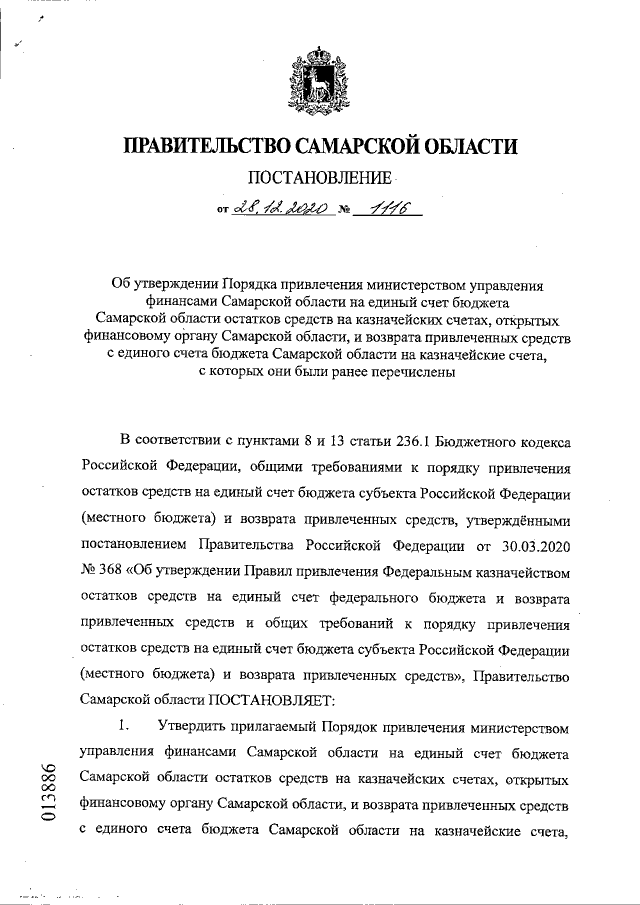 ПРАВИТЕЛЬСТВО САМАРСКОЙ ОБЛАСТИ

ПОСТАНОВЛЕНИЕ

от 28.12.2020 № 1116

Об утверждении Порядка привлечения министерством управления финансами Самарской области на единый счет бюджета Самарской области остатков средств на казначейских счетах, открытых финансовому органу Самарской области, и возврата привлеченных средств с единого счета бюджета Самарской области на казначейские счета, с которых они были ранее перечислены

В соответствии с пунктами 8 и 13 статьи 236.1 Бюджетного кодекса Российской Федерации, общими требованиями к порядку привлечения остатков средств на единый счет бюджета субъекта Российской Федерации (местного бюджета) и возврата привлеченных средств, утверждёнными постановлением Правительства Российской Федерации от 30.03.2020 № 368 «Об утверждении Правил привлечения Федеральным казначейством остатков средств на единый счет федерального бюджета и возврата привлеченных средств и общих требований к порядку привлечения остатков средств на единый счет бюджета субъекта Российской Федерации (местного бюджета) и возврата привлеченных средств», Правительство Самарской области ПОСТАНОВЛЯЕТ:

1. Утвердить прилагаемый Порядок привлечения министерством управления финансами Самарской области на единый счет бюджета Самарской области остатков средств на казначейских счетах, открытых финансовому органу Самарской области, и возврата привлеченных средств с единого счета бюджета Самарской области на казначейские счета,

013886